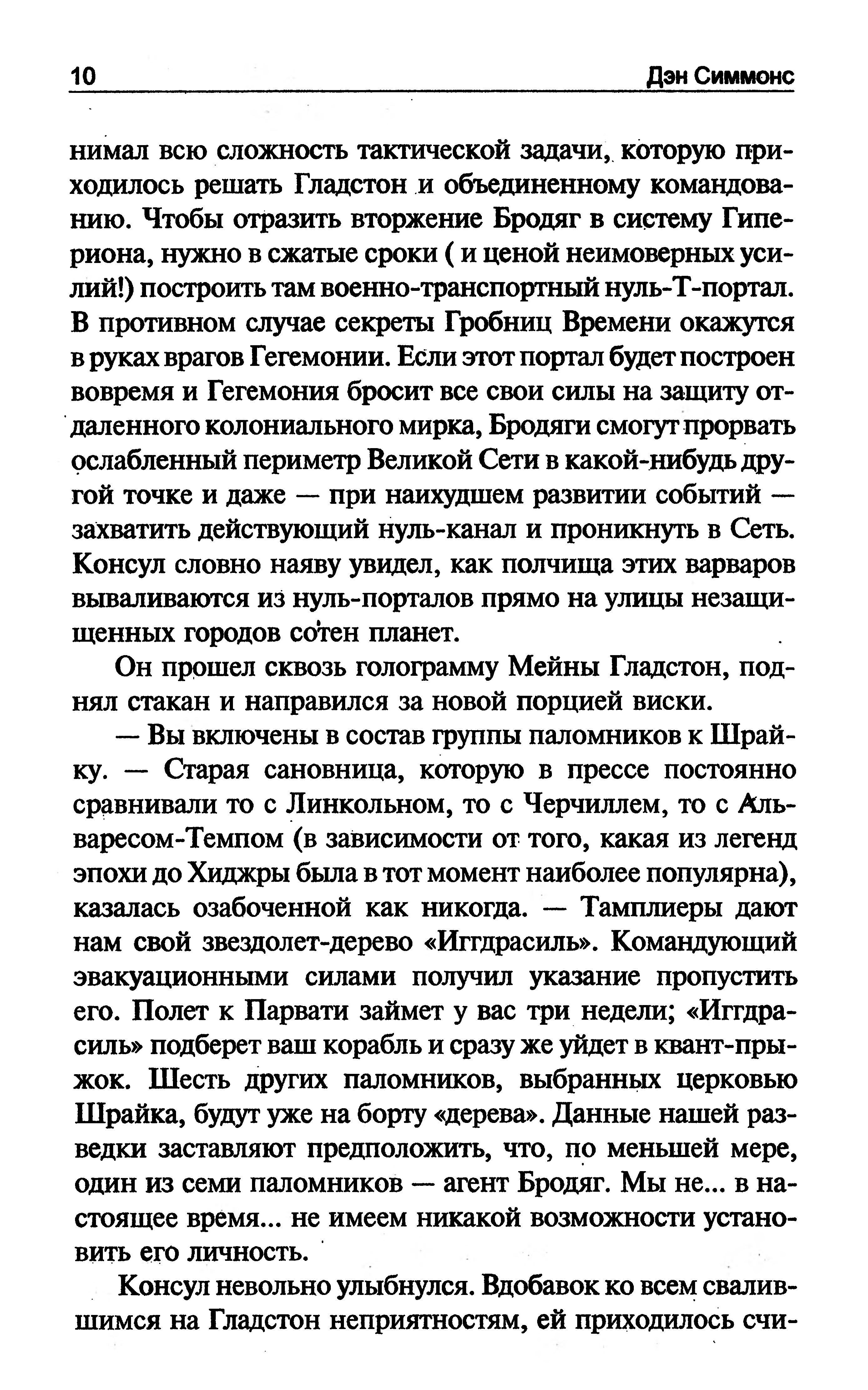 10 Дэн Симмонс

нимал всю сложность тактической задачи, которую приходилось решать Гладстон и объединенному командованию. Чтобы отразить вторжение Бродяг в систему Гипериона, нужно в сжатые сроки ( и ценой неимоверных усилий!) построить там военно-транспортный нуль-Т-портал. В противном случае секреты Гробниц Времени окажутся в руках врагов Гегемонии. Если этот портал будет построен вовремя и Гегемония бросит все свои силы на защиту отдаленного колониального мирка, Бродяги смогут прорвать ослабленный периметр Великой Сети в какой-нибудь другой точке и даже — при наихудшем развитии событий — захватить действующий нуль-канал и проникнуть в Сеть. Консул словно наяву увидел, как полчища этих варваров вываливаются из нуль-порталов прямо на улицы незащищенных городов сотен планет.

Он прошел сквозь голограмму Мейны Гладстон, поднял стакан и направился за новой порцией виски.

— Вы включены в состав группы паломников к Шрайку. — Старая сановница, которую в прессе постоянно сравнивали то с Линкольном, то с Черчиллем, то с Альваресом-Темпом (в зависимости от того, какая из легенд эпохи до Хиджры была в тот момент наиболее популярна), казалась озабоченной как никогда. — Тамплиеры дают нам свой звездолет-дерево «Иггдрасиль». Командующий эвакуационными силами получил указание пропустить его. Полет к Парвати займет у вас три недели; «Иггдрасиль» подберет ваш корабль и сразу же уйдет в квант-прыжок. Шесть других паломников, выбранных церковью Шрайка, будут уже на борту «дерева». Данные нашей разведки заставляют предположить, что, по меньшей мере, один из семи паломников — агент Бродяг. Мы не... в настоящее время... не имеем никакой возможности установить его личность.

Консул невольно улыбнулся. Вдобавок ко всем свалившимся на Гладстон неприятностям, ей приходилось счи-